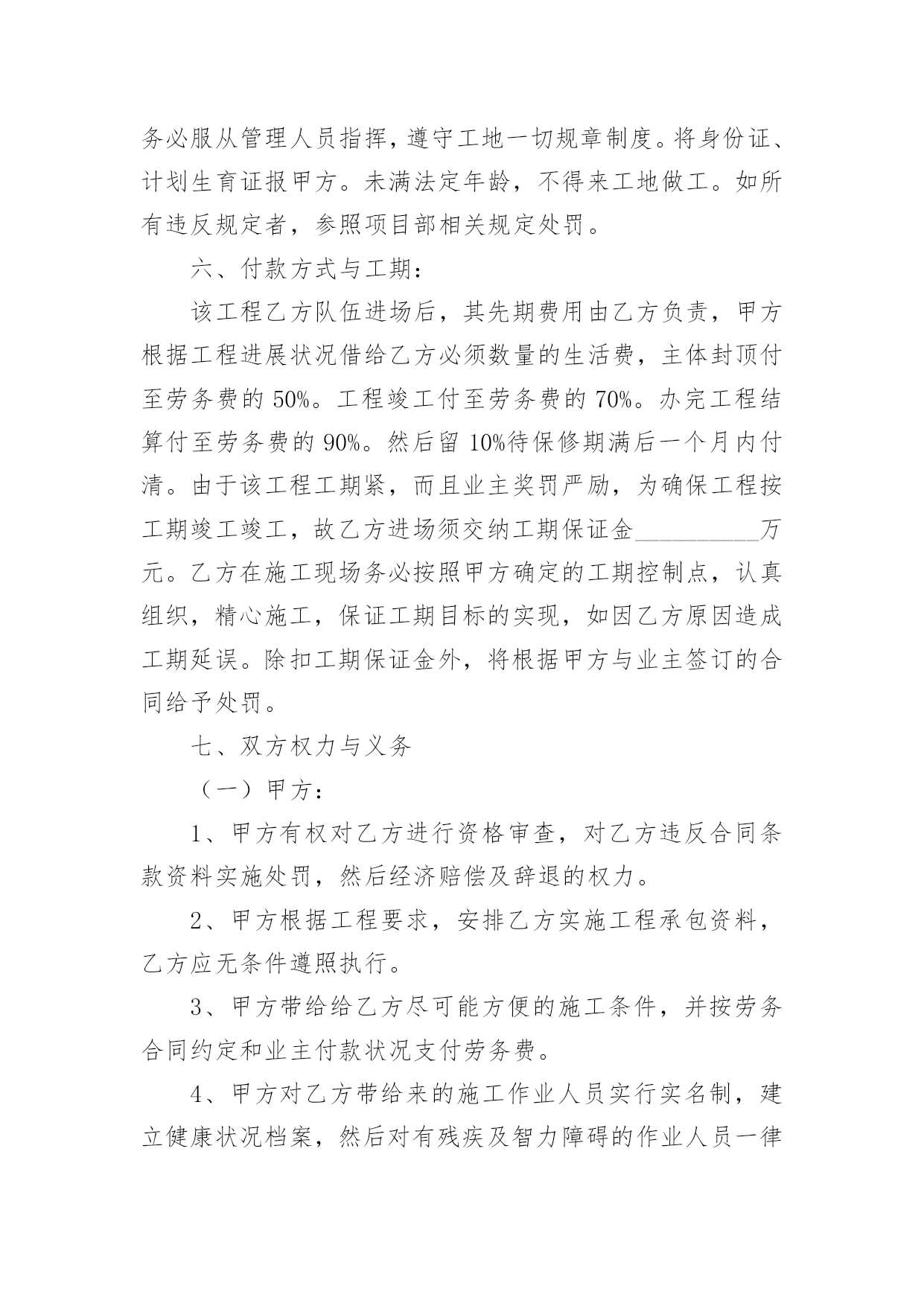 务必服从管理人员指挥，遵守工地一切规章制度。将身份证、计划生育证报甲方。未满法定年龄，不得来工地做工。如所有违反规定者，参照项目部相关规定处罚。

六、付款方式与工期：

该工程乙方队伍进场后，其先期费用由乙方负责，甲方根据工程进展状况借给乙方必须数量的生活费，主体封顶付至劳务费的 50%。工程竣工付至劳务费的 70%。办完工程结算付至劳务费的 90%。然后留 10%待保修期满后一个月内付清。由于该工程工期紧，而且业主奖罚严励，为确保工程按工期竣工竣工，故乙方进场须交纳工期保证金__________万元。乙方在施工现场务必按照甲方确定的工期控制点，认真组织，精心施工，保证工期目标的实现，如因乙方原因造成工期延误。除扣工期保证金外，将根据甲方与业主签订的合同给予处罚。

七、双方权力与义务

（一）甲方：

1、甲方有权对乙方进行资格审查，对乙方违反合同条款资料实施处罚，然后经济赔偿及辞退的权力。

2、甲方根据工程要求，安排乙方实施工程承包资料，乙方应无条件遵照执行。

3、甲方带给给乙方尽可能方便的施工条件，并按劳务合同约定和业主付款状况支付劳务费。

4、甲方对乙方带给来的施工作业人员实行实名制，建立健康状况档案，然后对有残疾及智力障碍的作业人员一律